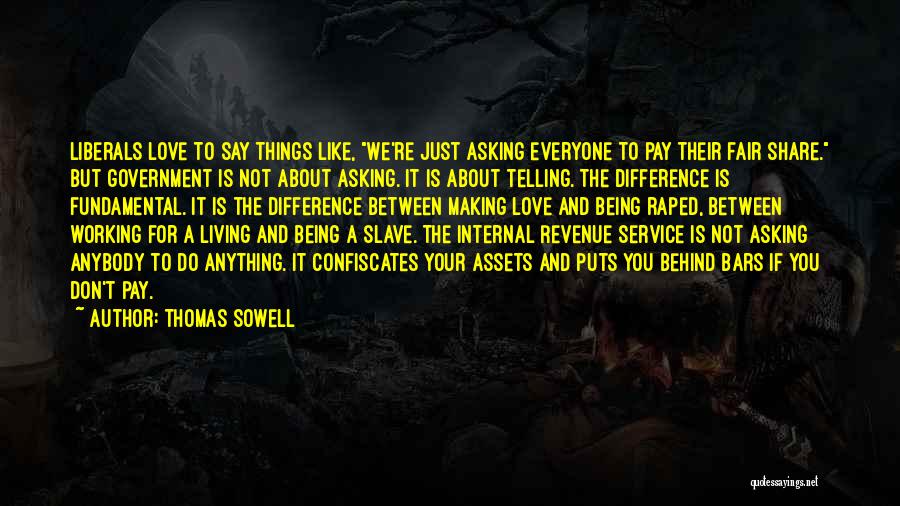 LIBERALS LOVE TO SAY THINGS LIKE, "WE'RE JUST ASKING EVERYONE TO PAY THEIR FAIR SHARE." BUT GOVERNMENT IS NOT ABOUT ASKING. IT IS ABOUT TELLING. THE DIFFERENCE IS FUNDAMENTAL. IT IS THE DIFFERENCE BETWEEN MAKING LOVE AND BEING RAPED, BETWEEN WORKING FOR A LIVING AND BEING A SLAVE. THE INTERNAL REVENUE SERVICE IS NOT ASKING ANYBODY TO DO ANYTHING. IT CONFISCATES YOUR ASSETS AND PUTS YOU BEHIND BARS IF YOU DON'T PAY.

~ AUTHOR: THOMAS SOWELL

quotessayings.net